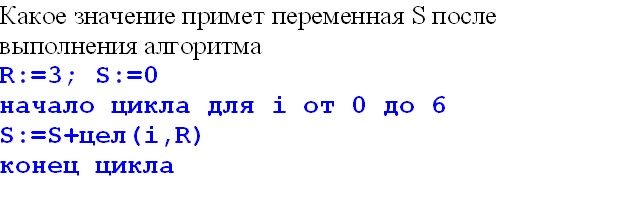 Какое значение примет переменная S после выполнения алгоритма
R:=3; S:=0
начало цикла для i от 0 до 6
S:=S+цел(i,R)
конец цикла